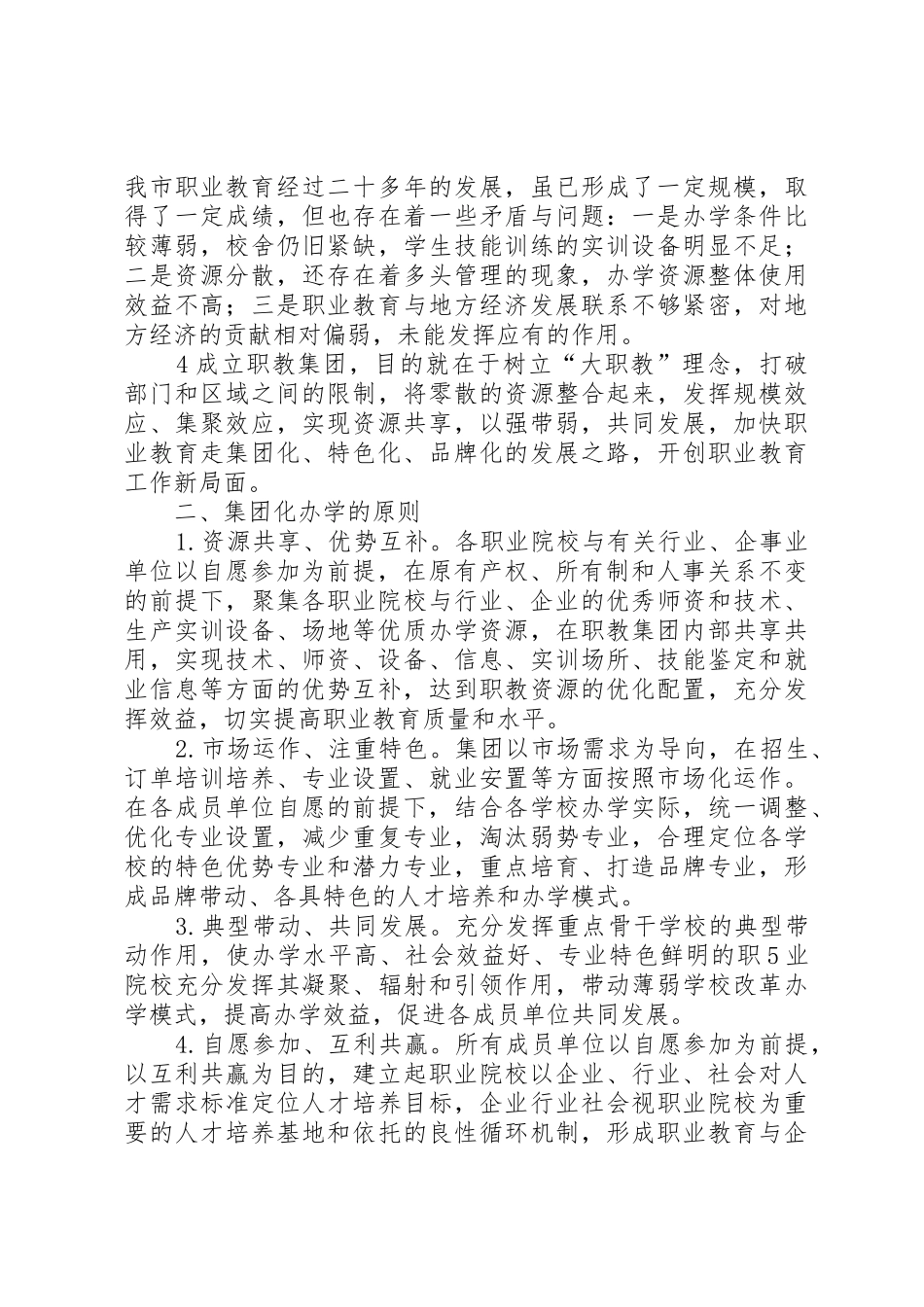 我市职业教育经过二十多年的发展，虽已形成了一定规模，取得了一定成绩，但也存在着一些矛盾与问题：一是办学条件比较薄弱，校舍仍旧紧缺，学生技能训练的实训设备明显不足；二是资源分散，还存在着多头管理的现象，办学资源整体使用效益不高；三是职业教育与地方经济发展联系不够紧密，对地方经济的贡献相对偏弱，未能发挥应有的作用。

4成立职教集团，目的就在于树立“大职教”理念，打破部门和区域之间的限制，将零散的资源整合起来，发挥规模效应、集聚效应，实现资源共享，以强带弱，共同发展，加快职业教育走集团化、特色化、品牌化的发展之路，开创职业教育工作新局面。

二、集团化办学的原则

1.资源共享、优势互补。各职业院校与有关行业、企事业单位以自愿参加为前提，在原有产权、所有制和人事关系不变的前提下，聚集各职业院校与行业、企业的优秀师资和技术、生产实训设备、场地等优质办学资源，在职教集团内部共享共用，实现技术、师资、设备、信息、实训场所、技能鉴定和就业信息等方面的优势互补，达到职教资源的优化配置，充分发挥效益，切实提高职业教育质量和水平。

2.市场运作、注重特色。集团以市场需求为导向，在招生、订单培训培养、专业设置、就业安置等方面按照市场化运作。在各成员单位自愿的前提下，结合各学校办学实际，统一调整、优化专业设置，减少重复专业，淘汰弱势专业，合理定位各学校的特色优势专业和潜力专业，重点培育、打造品牌专业，形成品牌带动、各具特色的人才培养和办学模式。

3.典型带动、共同发展。充分发挥重点骨干学校的典型带动作用，使办学水平高、社会效益好、专业特色鲜明的职5业院校充分发挥其凝聚、辐射和引领作用，带动薄弱学校改革办学模式，提高办学效益，促进各成员单位共同发展。

4.自愿参加、互利共赢。所有成员单位以自愿参加为前提，以互利共赢为目的，建立起职业院校以企业、行业、社会对人才需求标准定位人才培养目标，企业行业社会视职业院校为重要的人才培养基地和依托的良性循环机制，形成职业教育与企